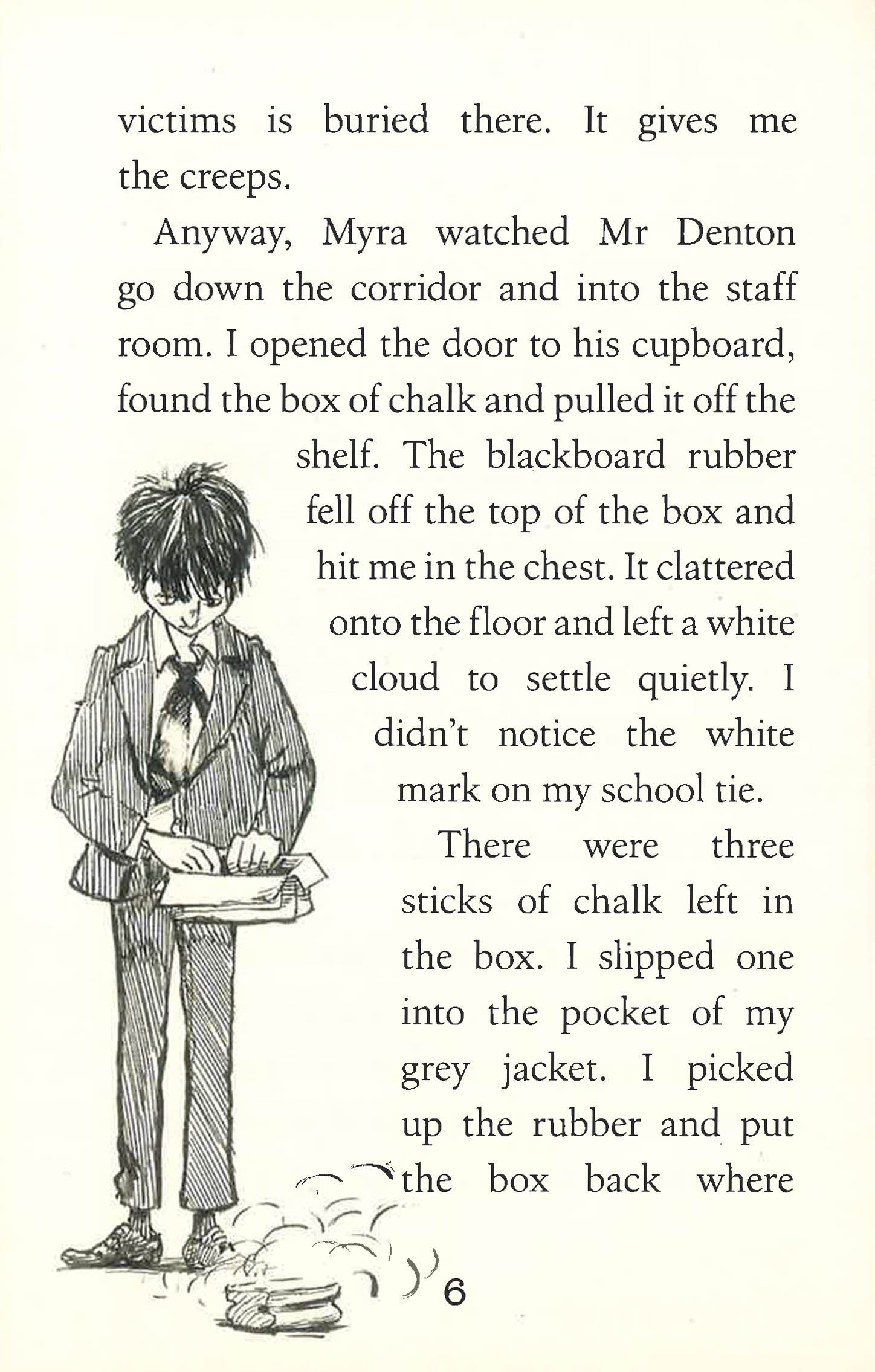 victims is buried there. It gives me the creeps.

Anyway, Myra watched Mr Denton go down the corridor and into the staff room. I opened the door to his cupboard, found the box of chalk and pulled it off the shelf. The blackboard rubber fell off the top of the box and hit me in the chest. It clattered onto the floor and left a white cloud to settle quietly. I didn't notice the white mark on my school tie.

There were three sticks of chalk left in the box. I slipped one into the pocket of my grey jacket. I picked up the rubber and put the box back where

6